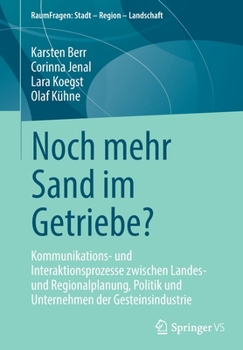 RaumFragen: Stadt – Region – Landschaft

Karsten Berr
Corinna Jenal
Lara Koegst
Olaf Kühne

Noch mehr Sand im Getriebe?

Kommunikations- und Interaktionsprozesse zwischen Landes- und Regionalplanung, Politik und Unternehmen der Gesteinsindustrie

Springer VS